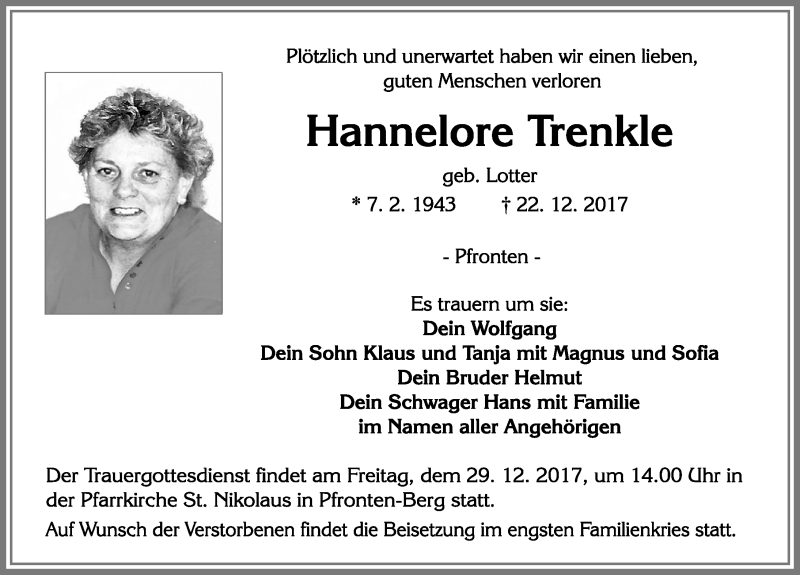 Plötzlich und unerwartet haben wir einen lieben, guten Menschen verloren

Hannelore Trenkle

geb. Lotter

* 7. 2. 1943 † 22. 12. 2017

- Pfronten -

Es trauern um sie:
Dein Wolfgang
Dein Sohn Klaus und Tanja mit Magnus und Sofia
Dein Bruder Helmut
Dein Schwager Hans mit Familie
im Namen aller Angehörigen

Der Trauergottesdienst findet am Freitag, dem 29. 12. 2017, um 14.00 Uhr in der Pfarrkirche St. Nikolaus in Pfronten-Berg statt.

Auf Wunsch der Verstorbenen findet die Beisetzung im engsten Familienkries statt.